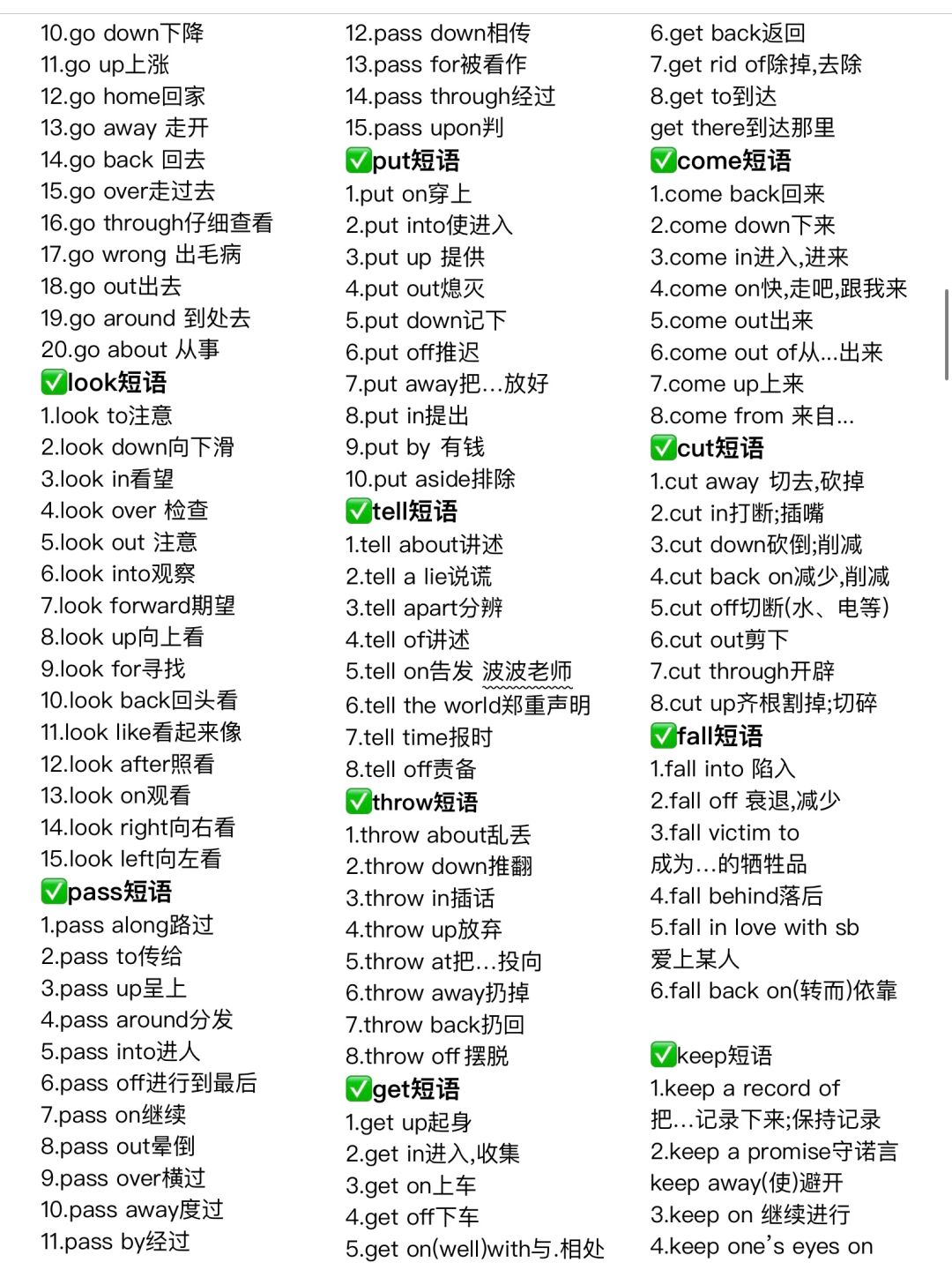 10.go down下降
11.go up上涨
12.go home回家
13.go away 走开
14.go back 回去
15.go over走过去
16.go through仔细查看
17.go wrong 出毛病
18.go out出去
19.go around 到处去
20.go about 从事
✅look短语
1.look to注意
2.look down向下滑
3.look in看望
4.look over 检查
5.look out 注意
6.look into观察
7.look forward期望
8.look up向上看
9.look for寻找
10.look back回头看
11.look like看起来像
12.look after照看
13.look on观看
14.look right向右看
15.look left向左看
✅pass短语
1.pass along路过
2.pass to传给
3.pass up呈上
4.pass around分发
5.pass into进人
6.pass off进行到最后
7.pass on继续
8.pass out晕倒
9.pass over横过
10.pass away度过
11.pass by经过

12.pass down相传
13.pass for被看作
14.pass through经过
15.pass upon判
✅put短语
1.put on穿上
2.put into使进入
3.put up 提供
4.put out熄灭
5.put down记下
6.put off推迟
7.put away把…放好
8.put in提出
9.put by 有钱
10.put aside排除
✅tell短语
1.tell about讲述
2.tell a lie说谎
3.tell apart分辨
4.tell of讲述
5.tell on告发 波波老师
6.tell the world郑重声明
7.tell time报时
8.tell off责备
✅throw短语
1.throw about乱丢
2.throw down推翻
3.throw in插话
4.throw up放弃
5.throw at把…投向
6.throw away扔掉
7.throw back扔回
8.throw off 摆脱
✅get短语
1.get up起身
2.get in进入,收集
3.get on上车
4.get off下车
5.get on(well)with与.相处

6.get back返回
7.get rid of除掉,去除
8.get to到达
get there到达那里
✅come短语
1.come back回来
2.come down下来
3.come in进入,进来
4.come on快,走吧,跟我来
5.come out出来
6.come out of从...出来
7.come up上来
8.come from 来自...
✅cut短语
1.cut away 切去,砍掉
2.cut in打断;插嘴
3.cut down砍倒;削减
4.cut back on减少,削减
5.cut off切断(水、电等)
6.cut out剪下
7.cut through开辟
8.cut up齐根割掉;切碎
✅fall短语
1.fall into 陷入
2.fall off 衰退,减少
3.fall victim to
成为...的牺牲品
4.fall behind落后
5.fall in love with sb
爱上某人
6.fall back on(转而)依靠

✅keep短语
1.keep a record of
把...记录下来;保持记录
2.keep a promise守诺言
keep away(使)避开
3.keep on 继续进行
4.keep one's eyes on